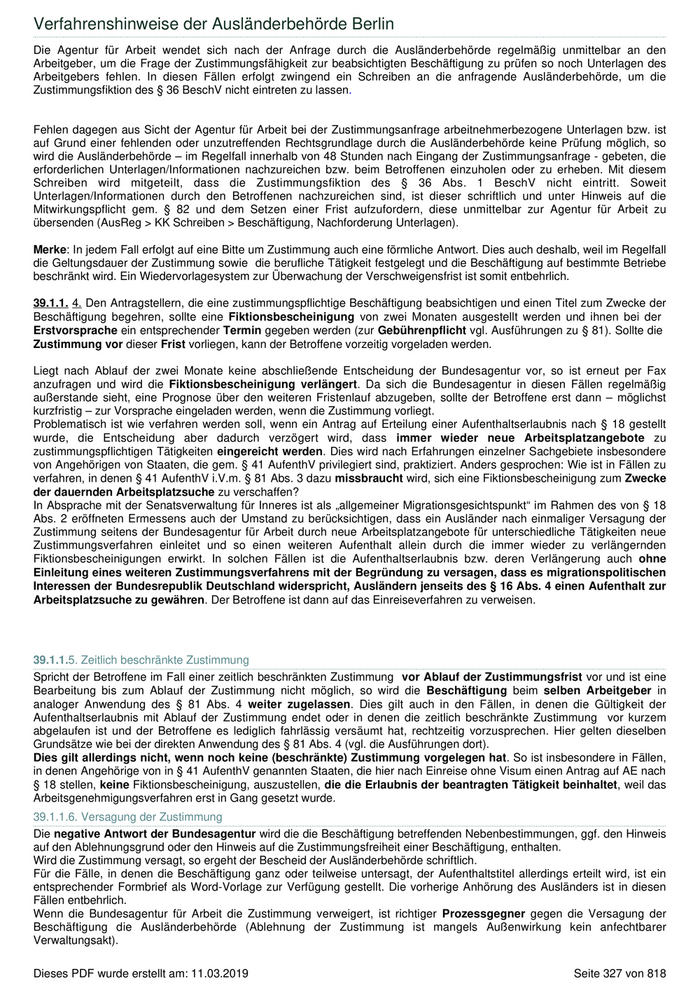 Verfahrenshinweise der Ausländerbehörde Berlin

Die Agentur für Arbeit wendet sich nach der Anfrage durch die Ausländerbehörde regelmäßig unmittelbar an den Arbeitgeber, um die Frage der Zustimmungsfähigkeit zur beabsichtigten Beschäftigung zu prüfen so noch Unterlagen des Arbeitgebers fehlen. In diesen Fällen erfolgt zwingend ein Schreiben an die anfragende Ausländerbehörde, um die Zustimmungsfiktion des § 36 BeschV nicht eintreten zu lassen.

Fehlen dagegen aus Sicht der Agentur für Arbeit bei der Zustimmungsanfrage arbeitnehmerbezogene Unterlagen bzw. ist auf Grund einer fehlenden oder unzutreffenden Rechtsgrundlage durch die Ausländerbehörde keine Prüfung möglich, so wird die Ausländerbehörde – im Regelfall innerhalb von 48 Stunden nach Eingang der Zustimmungsanfrage - gebeten, die erforderlichen Unterlagen/Informationen nachzureichen bzw. beim Betroffenen einzuholen oder zu erheben. Mit diesem Schreiben wird mitgeteilt, dass die Zustimmungsfiktion des § 36 Abs. 1 BeschV nicht eintritt. Soweit Unterlagen/Informationen durch den Betroffenen nachzureichen sind, ist dieser schriftlich und unter Hinweis auf die Mitwirkungspflicht gem. § 82 und dem Setzen einer Frist aufzufordern, diese unmittelbar zur Agentur für Arbeit zu übersenden (AusReg > KK Schreiben > Beschäftigung, Nachforderung Unterlagen).

Merke: In jedem Fall erfolgt auf eine Bitte um Zustimmung auch eine förmliche Antwort. Dies auch deshalb, weil im Regelfall die Geltungsdauer der Zustimmung sowie die berufliche Tätigkeit festgelegt und die Beschäftigung auf bestimmte Betriebe beschränkt wird. Ein Wiedervorlagesystem zur Überwachung der Verschweigensfrist ist somit entbehrlich.

39.1.1. 4. Den Antragstellern, die eine zustimmungspflichtige Beschäftigung beabsichtigen und einen Titel zum Zwecke der Beschäftigung begehren, sollte eine Fiktionsbescheinigung von zwei Monaten ausgestellt werden und ihnen bei der Erstvorsprache ein entsprechender Termin gegeben werden (zur Gebührenpflicht vgl. Ausführungen zu § 81). Sollte die Zustimmung vor dieser Frist vorliegen, kann der Betroffene vorzeitig vorgeladen werden.

Liegt nach Ablauf der zwei Monate keine abschließende Entscheidung der Bundesagentur vor, so ist erneut per Fax anzufragen und wird die Fiktionsbescheinigung verlängert. Da sich die Bundesagentur in diesen Fällen regelmäßig außerstande sieht, eine Prognose über den weiteren Fristenlauf abzugeben, sollte der Betroffene erst dann – möglichst kurzfristig – zur Vorsprache eingeladen werden, wenn die Zustimmung vorliegt.
Problematisch ist wie verfahren werden soll, wenn ein Antrag auf Erteilung einer Aufenthaltserlaubnis nach § 18 gestellt wurde, die Entscheidung aber dadurch verzögert wird, dass immer wieder neue Arbeitsplatzangebote zu zustimmungspflichtigen Tätigkeiten eingereicht werden. Dies wird nach Erfahrungen einzelner Sachgebiete insbesondere von Angehörigen von Staaten, die gem. § 41 AufenthV privilegiert sind, praktiziert. Anders gesprochen: Wie ist in Fällen zu verfahren, in denen § 41 AufenthV i.V.m. § 81 Abs. 3 dazu missbraucht wird, sich eine Fiktionsbescheinigung zum Zwecke der dauernden Arbeitsplatzsuche zu verschaffen?
In Absprache mit der Senatsverwaltung für Inneres ist als „allgemeiner Migrationsgesichtspunkt" im Rahmen des von § 18 Abs. 2 eröffneten Ermessens auch der Umstand zu berücksichtigen, dass ein Ausländer nach einmaliger Versagung der Zustimmung seitens der Bundesagentur für Arbeit durch neue Arbeitsplatzangebote für unterschiedliche Tätigkeiten neue Zustimmungsverfahren einleitet und so einen weiteren Aufenthalt allein durch die immer wieder zu verlängernden Fiktionsbescheinigungen erwirkt. In solchen Fällen ist die Aufenthaltserlaubnis bzw. deren Verlängerung auch ohne Einleitung eines weiteren Zustimmungsverfahrens mit der Begründung zu versagen, dass es migrationspolitischen Interessen der Bundesrepublik Deutschland widerspricht, Ausländern jenseits des § 16 Abs. 4 einen Aufenthalt zur Arbeitsplatzsuche zu gewähren. Der Betroffene ist dann auf das Einreiseverfahren zu verweisen.

39.1.1.5. Zeitlich beschränkte Zustimmung
Spricht der Betroffene im Fall einer zeitlich beschränkten Zustimmung vor Ablauf der Zustimmungsfrist vor und ist eine Bearbeitung bis zum Ablauf der Zustimmung nicht möglich, so wird die Beschäftigung beim selben Arbeitgeber in analoger Anwendung des § 81 Abs. 4 weiter zugelassen. Dies gilt auch in den Fällen, in denen die Gültigkeit der Aufenthaltserlaubnis mit Ablauf der Zustimmung endet oder in denen die zeitlich beschränkte Zustimmung vor kurzem abgelaufen ist und der Betroffene es lediglich fahrlässig versäumt hat, rechtzeitig vorzusprechen. Hier gelten dieselben Grundsätze wie bei der direkten Anwendung des § 81 Abs. 4 (vgl. die Ausführungen dort).
Dies gilt allerdings nicht, wenn noch keine (beschränkte) Zustimmung vorgelegen hat. So ist insbesondere in Fällen, in denen Angehörige von in § 41 AufenthV genannten Staaten, die hier nach Einreise ohne Visum einen Antrag auf AE nach § 18 stellen, keine Fiktionsbescheinigung, auszustellen, die die Erlaubnis der beantragten Tätigkeit beinhaltet, weil das Arbeitsgenehmigungsverfahren erst in Gang gesetzt wurde.

39.1.1.6. Versagung der Zustimmung
Die negative Antwort der Bundesagentur wird die die Beschäftigung betreffenden Nebenbestimmungen, ggf. den Hinweis auf den Ablehnungsgrund oder den Hinweis auf die Zustimmungsfreiheit einer Beschäftigung, enthalten.
Wird die Zustimmung versagt, so ergeht der Bescheid der Ausländerbehörde schriftlich.
Für die Fälle, in denen die Beschäftigung ganz oder teilweise untersagt, der Aufenthaltstitel allerdings erteilt wird, ist ein entsprechender Formbrief als Word-Vorlage zur Verfügung gestellt. Die vorherige Anhörung des Ausländers ist in diesen Fällen entbehrlich.
Wenn die Bundesagentur für Arbeit die Zustimmung verweigert, ist richtiger Prozessgegner gegen die Versagung der Beschäftigung die Ausländerbehörde (Ablehnung der Zustimmung ist mangels Außenwirkung kein anfechtbarer Verwaltungsakt).

Dieses PDF wurde erstellt am: 11.03.2019 Seite 327 von 818